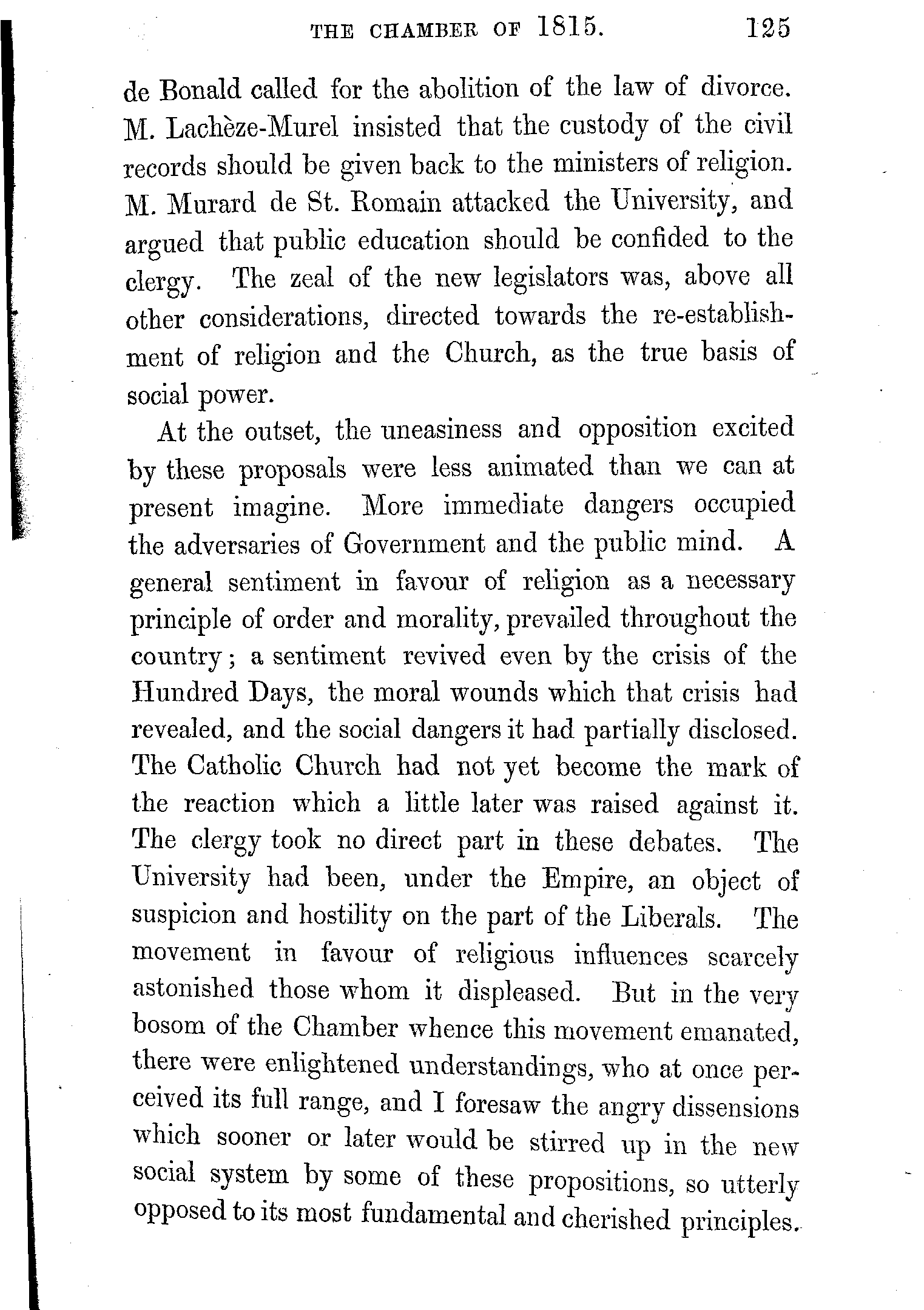 THE CHAMBER OF 1815. 125

de Bonald called for the abolition of the law of divorce. M. Lachèze-Murel insisted that the custody of the civil records should be given back to the ministers of religion. M. Murard de St. Romain attacked the University, and argued that public education should be confided to the clergy. The zeal of the new legislators was, above all other considerations, directed towards the re-establishment of religion and the Church, as the true basis of social power.

At the outset, the uneasiness and opposition excited by these proposals were less animated than we can at present imagine. More immediate dangers occupied the adversaries of Government and the public mind. A general sentiment in favour of religion as a necessary principle of order and morality, prevailed throughout the country; a sentiment revived even by the crisis of the Hundred Days, the moral wounds which that crisis had revealed, and the social dangers it had partially disclosed. The Catholic Church had not yet become the mark of the reaction which a little later was raised against it. The clergy took no direct part in these debates. The University had been, under the Empire, an object of suspicion and hostility on the part of the Liberals. The movement in favour of religious influences scarcely astonished those whom it displeased. But in the very bosom of the Chamber whence this movement emanated, there were enlightened understandings, who at once perceived its full range, and I foresaw the angry dissensions which sooner or later would be stirred up in the new social system by some of these propositions, so utterly opposed to its most fundamental and cherished principles.